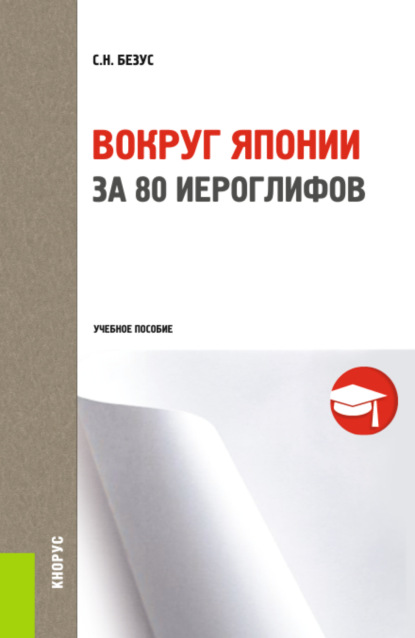 С.Н. БЕЗУС

ВОКРУГ ЯПОНИИ
ЗА 80 ИЕРОГЛИФОВ

УЧЕБНОЕ ПОСОБИЕ

КНОРУС